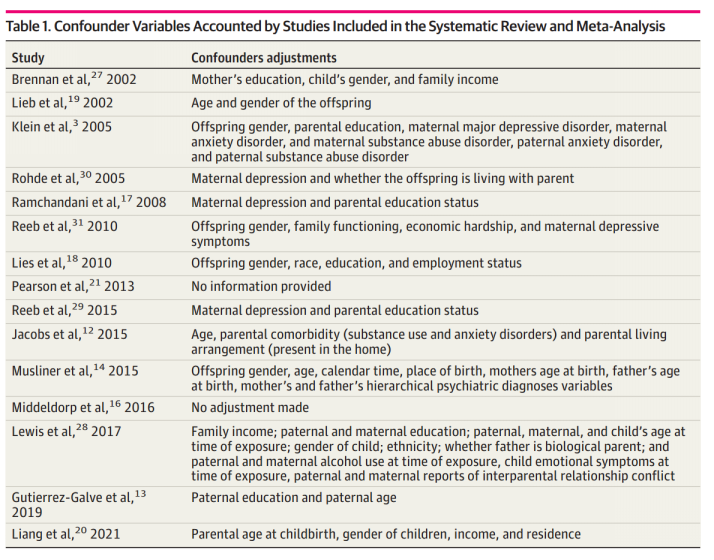 Table 1. Confounder Variables Accounted by Studies Included in the Systematic Review and Meta-Analysis

| Study | Confounders adjustments |
|---|---|
| Brennan et al,$^{27}$ 2002 | Mother's education, child's gender, and family income |
| Lieb et al,$^{19}$ 2002 | Age and gender of the offspring |
| Klein et al,$^{3}$ 2005 | Offspring gender, parental education, maternal major depressive disorder, maternal anxiety disorder, and maternal substance abuse disorder, paternal anxiety disorder, and paternal substance abuse disorder |
| Rohde et al,$^{30}$ 2005 | Maternal depression and whether the offspring is living with parent |
| Ramchandani et al,$^{17}$ 2008 | Maternal depression and parental education status |
| Reeb et al,$^{31}$ 2010 | Offspring gender, family functioning, economic hardship, and maternal depressive symptoms |
| Lies et al,$^{18}$ 2010 | Offspring gender, race, education, and employment status |
| Pearson et al,$^{21}$ 2013 | No information provided |
| Reeb et al,$^{29}$ 2015 | Maternal depression and parental education status |
| Jacobs et al,$^{12}$ 2015 | Age, parental comorbidity (substance use and anxiety disorders) and parental living arrangement (present in the home) |
| Musliner et al,$^{14}$ 2015 | Offspring gender, age, calendar time, place of birth, mothers age at birth, father's age at birth, mother's and father's hierarchical psychiatric diagnoses variables |
| Middeldorp et al,$^{16}$ 2016 | No adjustment made |
| Lewis et al,$^{28}$ 2017 | Family income; paternal and maternal education; paternal, maternal, and child's age at time of exposure; gender of child; ethnicity; whether father is biological parent; and paternal and maternal alcohol use at time of exposure, child emotional symptoms at time of exposure, paternal and maternal reports of interparental relationship conflict |
| Gutierrez-Galve et al,$^{13}$ 2019 | Paternal education and paternal age |
| Liang et al,$^{20}$ 2021 | Parental age at childbirth, gender of children, income, and residence |